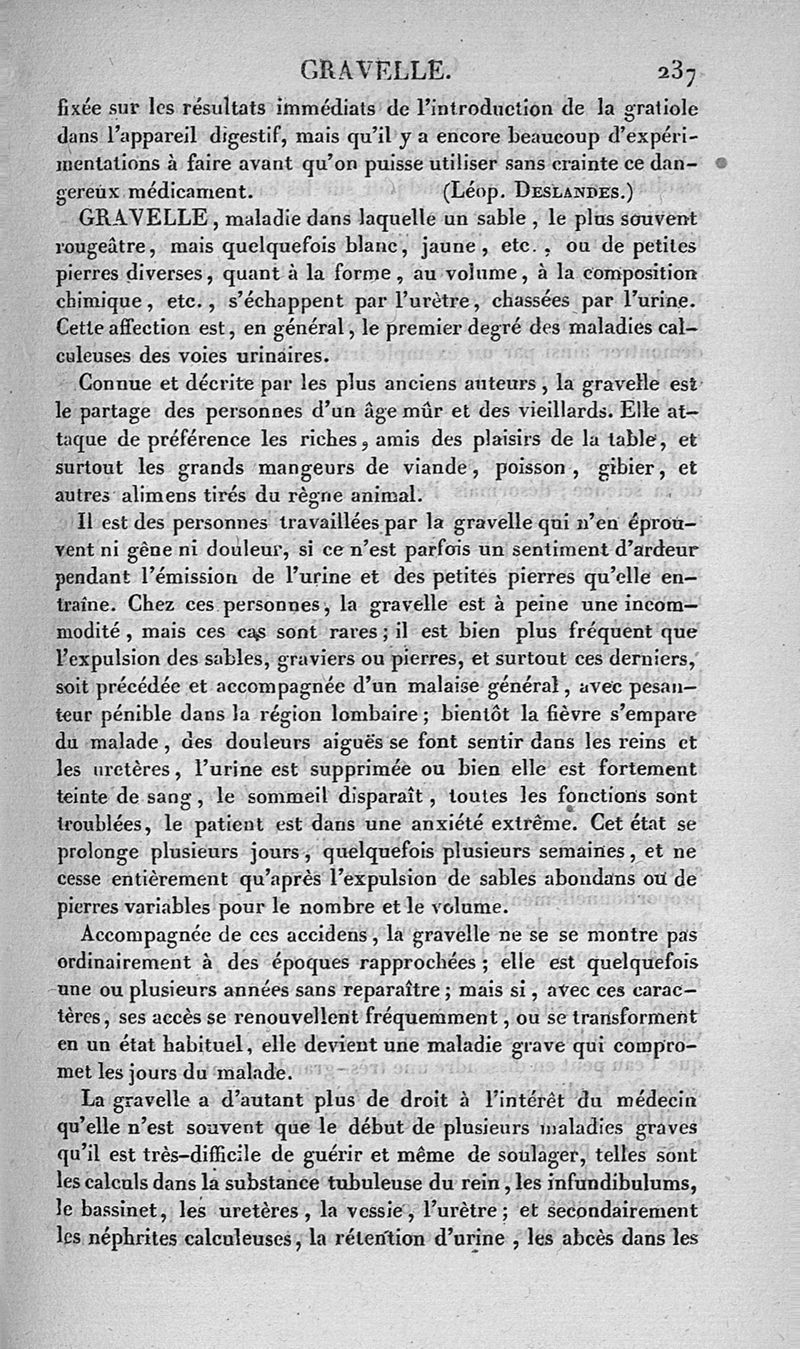 GRAVELLE. 237

fixée sur les résultats immédiats de l'introduction de la gratiole dans l'appareil digestif, mais qu'il y a encore beaucoup d'expérimentations à faire avant qu'on puisse utiliser sans crainte ce dangereux médicament. (Léop. Deslandes.)

GRAVELLE, maladie dans laquelle un sable, le plus souvent rougeâtre, mais quelquefois blanc, jaune, etc., ou de petites pierres diverses, quant à la forme, au volume, à la composition chimique, etc., s'échappent par l'urètre, chassées par l'urine. Cette affection est, en général, le premier degré des maladies calculeuses des voies urinaires.

Connue et décrite par les plus anciens auteurs, la gravelle est le partage des personnes d'un âge mûr et des vieillards. Elle attaque de préférence les riches, amis des plaisirs de la table, et surtout les grands mangeurs de viande, poisson, gibier, et autres alimens tirés du règne animal.

Il est des personnes travaillées par la gravelle qui n'en éprouvent ni gêne ni douleur, si ce n'est parfois un sentiment d'ardeur pendant l'émission de l'urine et des petites pierres qu'elle entraîne. Chez ces personnes, la gravelle est à peine une incommodité, mais ces cas sont rares; il est bien plus fréquent que l'expulsion des sables, graviers ou pierres, et surtout ces derniers, soit précédée et accompagnée d'un malaise général, avec pesanteur pénible dans la région lombaire; bientôt la fièvre s'empare du malade, des douleurs aiguës se font sentir dans les reins et les uretères, l'urine est supprimée ou bien elle est fortement teinte de sang, le sommeil disparaît, toutes les fonctions sont troublées, le patient est dans une anxiété extrême. Cet état se prolonge plusieurs jours, quelquefois plusieurs semaines, et ne cesse entièrement qu'après l'expulsion de sables abondans ou de pierres variables pour le nombre et le volume.

Accompagnée de ces accidens, la gravelle ne se se montre pas ordinairement à des époques rapprochées; elle est quelquefois une ou plusieurs années sans reparaître; mais si, avec ces caractères, ses accès se renouvellent fréquemment, ou se transforment en un état habituel, elle devient une maladie grave qui compromet les jours du malade.

La gravelle a d'autant plus de droit à l'intérêt du médecin qu'elle n'est souvent que le début de plusieurs maladies graves qu'il est très-difficile de guérir et même de soulager, telles sont les calculs dans la substance tubuleuse du rein, les infundibulums, le bassinet, les uretères, la vessie, l'urètre; et secondairement les néphrites calculeuses, la rétention d'urine, les abcès dans les